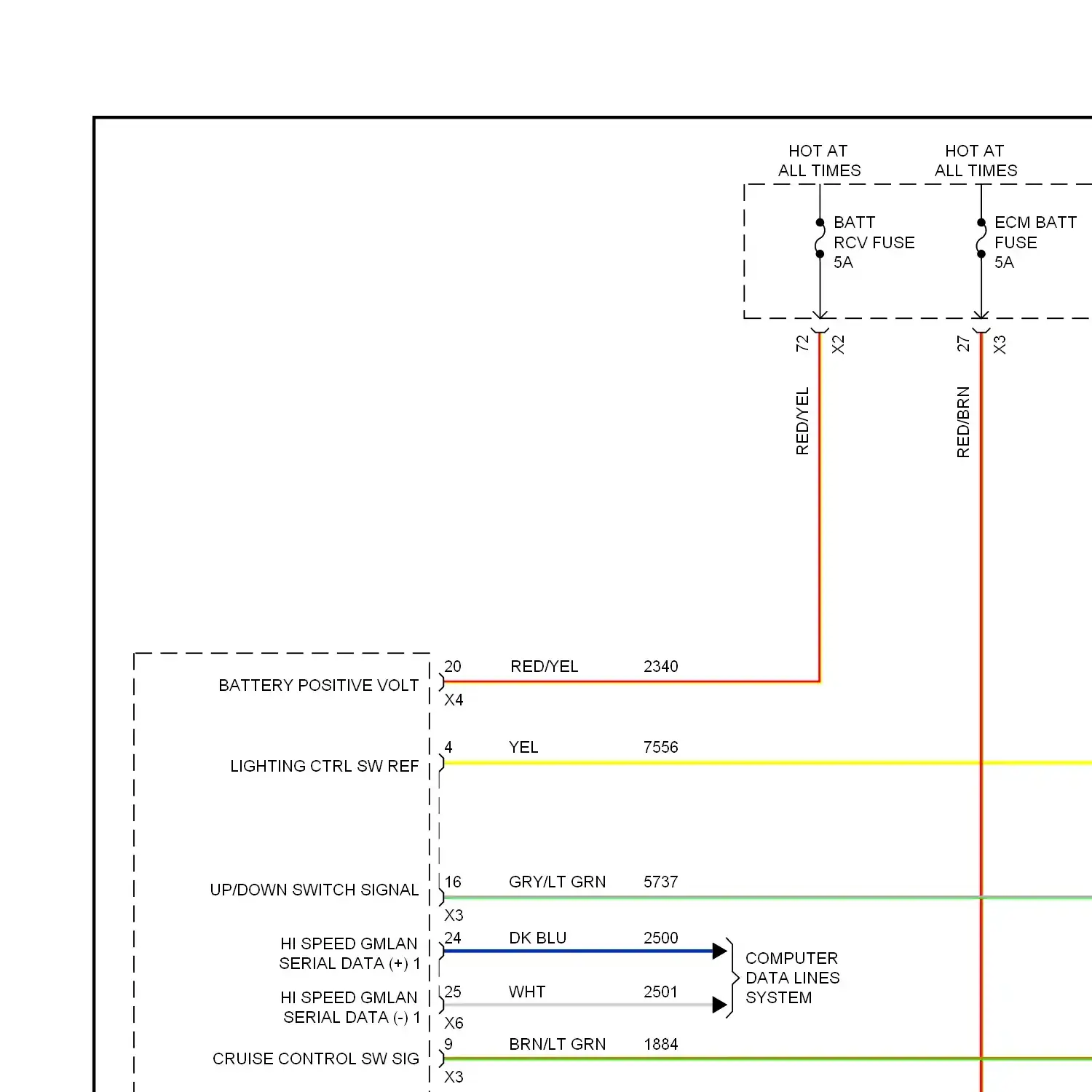 HOT AT ALL TIMES

HOT AT ALL TIMES

BATT RCV FUSE 5A

ECM BATT FUSE 5A

72 X2

27 X3

RED/YEL

RED/BRN

BATTERY POSITIVE VOLT

20 RED/YEL 2340

X4

LIGHTING CTRL SW REF

4 YEL 7556

UP/DOWN SWITCH SIGNAL

16 GRY/LT GRN 5737

X3

HI SPEED GMLAN SERIAL DATA (+) 1

24 DK BLU 2500

HI SPEED GMLAN SERIAL DATA (-) 1

25 WHT 2501

X6

COMPUTER DATA LINES SYSTEM

CRUISE CONTROL SW SIG

9 BRN/LT GRN 1884

X3